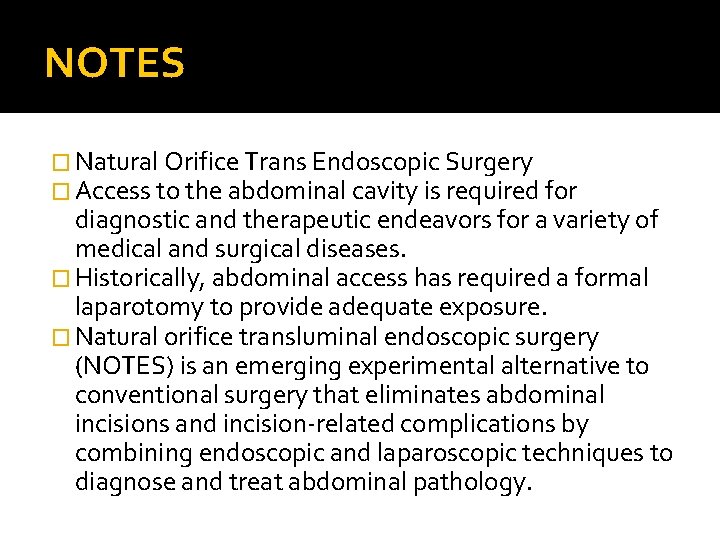 NOTES

Natural Orifice Trans Endoscopic Surgery

Access to the abdominal cavity is required for diagnostic and therapeutic endeavors for a variety of medical and surgical diseases.

Historically, abdominal access has required a formal laparotomy to provide adequate exposure.

Natural orifice transluminal endoscopic surgery (NOTES) is an emerging experimental alternative to conventional surgery that eliminates abdominal incisions and incision-related complications by combining endoscopic and laparoscopic techniques to diagnose and treat abdominal pathology.